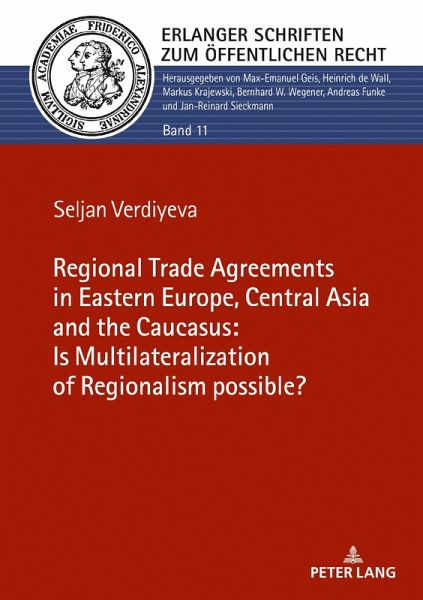 SIGILLVM ACADEMIAE FRIDERICO ALEXANDRINAE

ERLANGER SCHRIFTEN ZUM ÖFFENTLICHEN RECHT

Herausgegeben von Max-Emanuel Geis, Heinrich de Wall, Markus Krajewski, Bernhard W. Wegener, Andreas Funke und Jan-Reinard Sieckmann

Band 11

Seljan Verdiyeva

Regional Trade Agreements in Eastern Europe, Central Asia and the Caucasus: Is Multilateralization of Regionalism possible?

PETER LANG